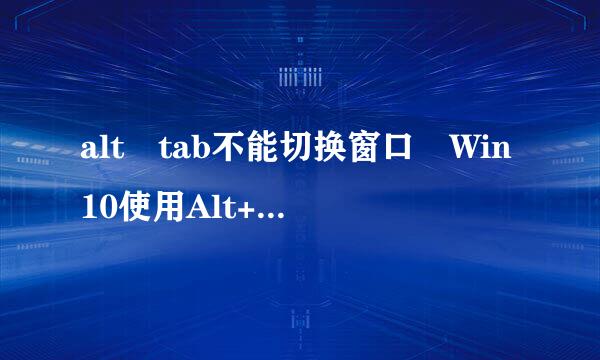 alt tab不能切换窗口 Win10使用Alt+...